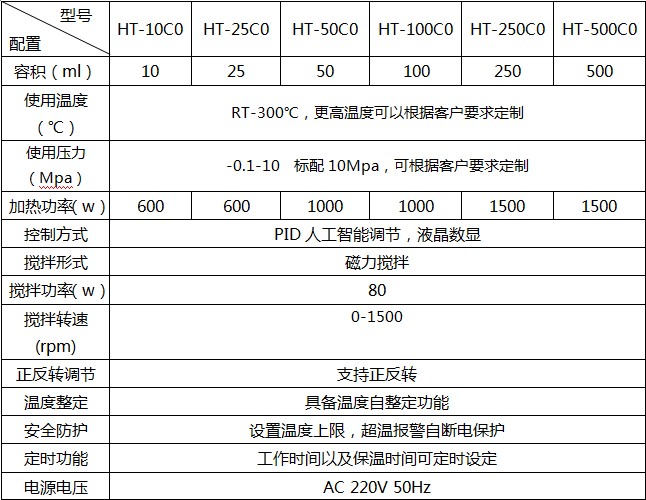 | 型号 配置 | HT-10C0 | HT-25C0 | HT-50C0 | HT-100C0 | HT-250C0 | HT-500C0 |
|---|---|---|---|---|---|---|
| 容积（ml） | 10 | 25 | 50 | 100 | 250 | 500 |
| 使用温度（℃） | RT-300℃，更高温度可以根据客户要求定制 | | | | | |
| 使用压力（Mpa） | -0.1-10 标配 10Mpa，可根据客户要求定制 | | | | | |
| 加热功率(w) | 600 | 600 | 1000 | 1000 | 1500 | 1500 |
| 控制方式 | PID 人工智能调节，液晶数显 | | | | | |
| 搅拌形式 | 磁力搅拌 | | | | | |
| 搅拌功率(w) | 80 | | | | | |
| 搅拌转速 (rpm) | 0-1500 | | | | | |
| 正反转调节 | 支持正反转 | | | | | |
| 温度整定 | 具备温度自整定功能 | | | | | |
| 安全防护 | 设置温度上限，超温报警自断电保护 | | | | | |
| 定时功能 | 工作时间以及保温时间可定时设定 | | | | | |
| 电源电压 | AC 220V 50Hz | | | | | |